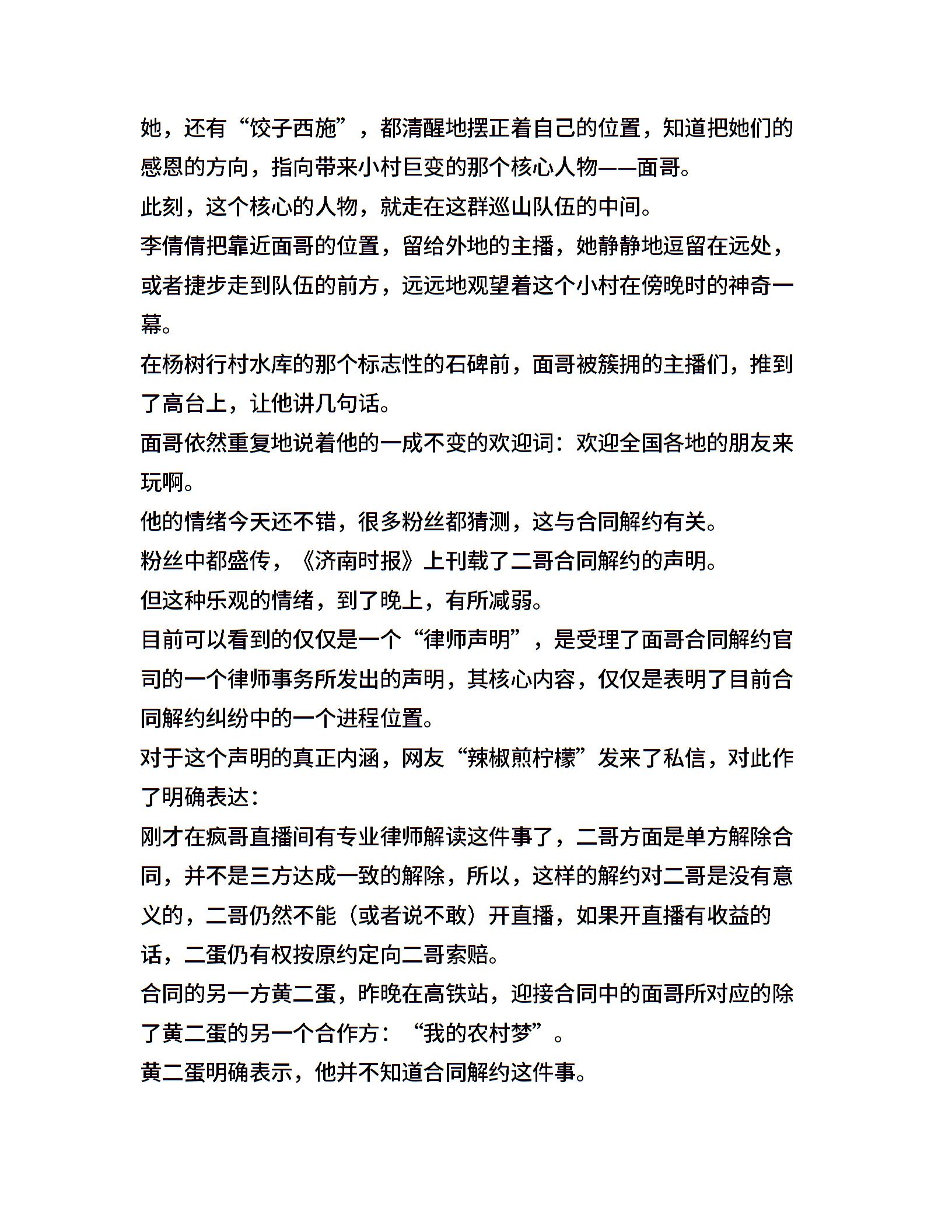 她，还有“饺子西施”，都清醒地摆正着自己的位置，知道把她们的感恩的方向，指向带来小村巨变的那个核心人物——面哥。
此刻，这个核心的人物，就走在这群巡山队伍的中间。
李倩倩把靠近面哥的位置，留给外地的主播，她静静地逗留在远处，或者捷步走到队伍的前方，远远地观望着这个小村在傍晚时的神奇一幕。
在杨树行村水库的那个标志性的石碑前，面哥被簇拥的主播们，推到了高台上，让他讲几句话。
面哥依然重复地说着他的一成不变的欢迎词：欢迎全国各地的朋友来玩啊。
他的情绪今天还不错，很多粉丝都猜测，这与合同解约有关。
粉丝中都盛传，《济南时报》上刊载了二哥合同解约的声明。
但这种乐观的情绪，到了晚上，有所减弱。
目前可以看到的仅仅是一个“律师声明”，是受理了面哥合同解约官司的一个律师事务所发出的声明，其核心内容，仅仅是表明了目前合同解约纠纷中的一个进程位置。
对于这个声明的真正内涵，网友“辣椒煎柠檬”发来了私信，对此作了明确表达：
刚才在疯哥直播间有专业律师解读这件事了，二哥方面是单方解除合同，并不是三方达成一致的解除，所以，这样的解约对二哥是没有意义的，二哥仍然不能（或者说不敢）开直播，如果开直播有收益的话，二蛋仍有权按原约定向二哥索赔。
合同的另一方黄二蛋，昨晚在高铁站，迎接合同中的面哥所对应的除了黄二蛋的另一个合作方：“我的农村梦”。
黄二蛋明确表示，他并不知道合同解约这件事。